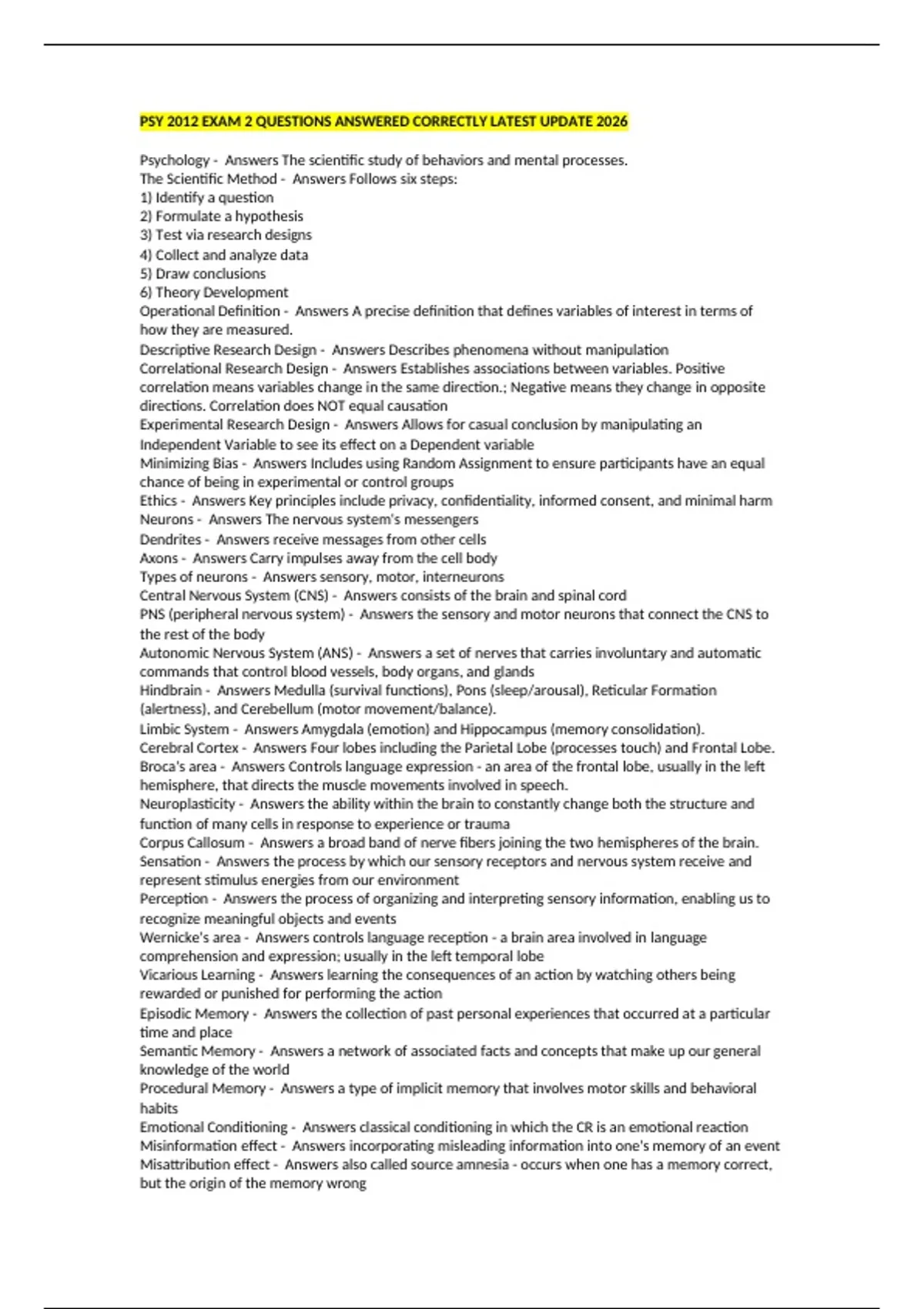 PSY 2012 EXAM 2 QUESTIONS ANSWERED CORRECTLY LATEST UPDATE 2026

Psychology - Answers The scientific study of behaviors and mental processes.
The Scientific Method - Answers Follows six steps:
1) Identify a question
2) Formulate a hypothesis
3) Test via research designs
4) Collect and analyze data
5) Draw conclusions
6) Theory Development
Operational Definition - Answers A precise definition that defines variables of interest in terms of how they are measured.
Descriptive Research Design - Answers Describes phenomena without manipulation
Correlational Research Design - Answers Establishes associations between variables. Positive correlation means variables change in the same direction.; Negative means they change in opposite directions. Correlation does NOT equal causation
Experimental Research Design - Answers Allows for casual conclusion by manipulating an Independent Variable to see its effect on a Dependent variable
Minimizing Bias - Answers Includes using Random Assignment to ensure participants have an equal chance of being in experimental or control groups
Ethics - Answers Key principles include privacy, confidentiality, informed consent, and minimal harm
Neurons - Answers The nervous system's messengers
Dendrites - Answers receive messages from other cells
Axons - Answers Carry impulses away from the cell body
Types of neurons - Answers sensory, motor, interneurons
Central Nervous System (CNS) - Answers consists of the brain and spinal cord
PNS (peripheral nervous system) - Answers the sensory and motor neurons that connect the CNS to the rest of the body
Autonomic Nervous System (ANS) - Answers a set of nerves that carries involuntary and automatic commands that control blood vessels, body organs, and glands
Hindbrain - Answers Medulla (survival functions), Pons (sleep/arousal), Reticular Formation (alertness), and Cerebellum (motor movement/balance).
Limbic System - Answers Amygdala (emotion) and Hippocampus (memory consolidation).
Cerebral Cortex - Answers Four lobes including the Parietal Lobe (processes touch) and Frontal Lobe.
Broca's area - Answers Controls language expression - an area of the frontal lobe, usually in the left hemisphere, that directs the muscle movements involved in speech.
Neuroplasticity - Answers the ability within the brain to constantly change both the structure and function of many cells in response to experience or trauma
Corpus Callosum - Answers a broad band of nerve fibers joining the two hemispheres of the brain.
Sensation - Answers the process by which our sensory receptors and nervous system receive and represent stimulus energies from our environment
Perception - Answers the process of organizing and interpreting sensory information, enabling us to recognize meaningful objects and events
Wernicke's area - Answers controls language reception - a brain area involved in language comprehension and expression; usually in the left temporal lobe
Vicarious Learning - Answers learning the consequences of an action by watching others being rewarded or punished for performing the action
Episodic Memory - Answers the collection of past personal experiences that occurred at a particular time and place
Semantic Memory - Answers a network of associated facts and concepts that make up our general knowledge of the world
Procedural Memory - Answers a type of implicit memory that involves motor skills and behavioral habits
Emotional Conditioning - Answers classical conditioning in which the CR is an emotional reaction
Misinformation effect - Answers incorporating misleading information into one's memory of an event
Misattribution effect - Answers also called source amnesia - occurs when one has a memory correct, but the origin of the memory wrong